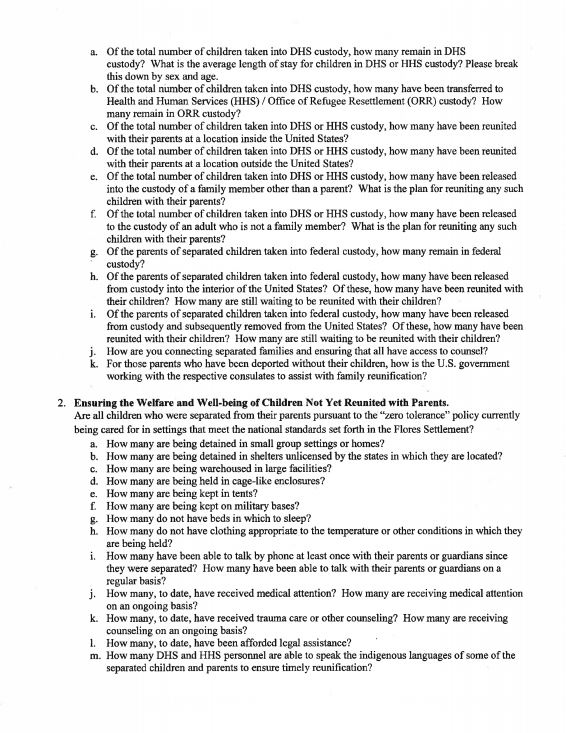 a. Of the total number of children taken into DHS custody, how many remain in DHS custody? What is the average length of stay for children in DHS or HHS custody? Please break this down by sex and age.
b. Of the total number of children taken into DHS custody, how many have been transferred to Health and Human Services (HHS) / Office of Refugee Resettlement (ORR) custody? How many remain in ORR custody?
c. Of the total number of children taken into DHS or HHS custody, how many have been reunited with their parents at a location inside the United States?
d. Of the total number of children taken into DHS or HHS custody, how many have been reunited with their parents at a location outside the United States?
e. Of the total number of children taken into DHS or HHS custody, how many have been released into the custody of a family member other than a parent? What is the plan for reuniting any such children with their parents?
f. Of the total number of children taken into DHS or HHS custody, how many have been released to the custody of an adult who is not a family member? What is the plan for reuniting any such children with their parents?
g. Of the parents of separated children taken into federal custody, how many remain in federal custody?
h. Of the parents of separated children taken into federal custody, how many have been released from custody into the interior of the United States? Of these, how many have been reunited with their children? How many are still waiting to be reunited with their children?
i. Of the parents of separated children taken into federal custody, how many have been released from custody and subsequently removed from the United States? Of these, how many have been reunited with their children? How many are still waiting to be reunited with their children?
j. How are you connecting separated families and ensuring that all have access to counsel?
k. For those parents who have been deported without their children, how is the U.S. government working with the respective consulates to assist with family reunification?

2. Ensuring the Welfare and Well-being of Children Not Yet Reunited with Parents.
Are all children who were separated from their parents pursuant to the "zero tolerance" policy currently being cared for in settings that meet the national standards set forth in the Flores Settlement?
a. How many are being detained in small group settings or homes?
b. How many are being detained in shelters unlicensed by the states in which they are located?
c. How many are being warehoused in large facilities?
d. How many are being held in cage-like enclosures?
e. How many are being kept in tents?
f. How many are being kept on military bases?
g. How many do not have beds in which to sleep?
h. How many do not have clothing appropriate to the temperature or other conditions in which they are being held?
i. How many have been able to talk by phone at least once with their parents or guardians since they were separated? How many have been able to talk with their parents or guardians on a regular basis?
j. How many, to date, have received medical attention? How many are receiving medical attention on an ongoing basis?
k. How many, to date, have received trauma care or other counseling? How many are receiving counseling on an ongoing basis?
l. How many, to date, have been afforded legal assistance?
m. How many DHS and HHS personnel are able to speak the indigenous languages of some of the separated children and parents to ensure timely reunification?